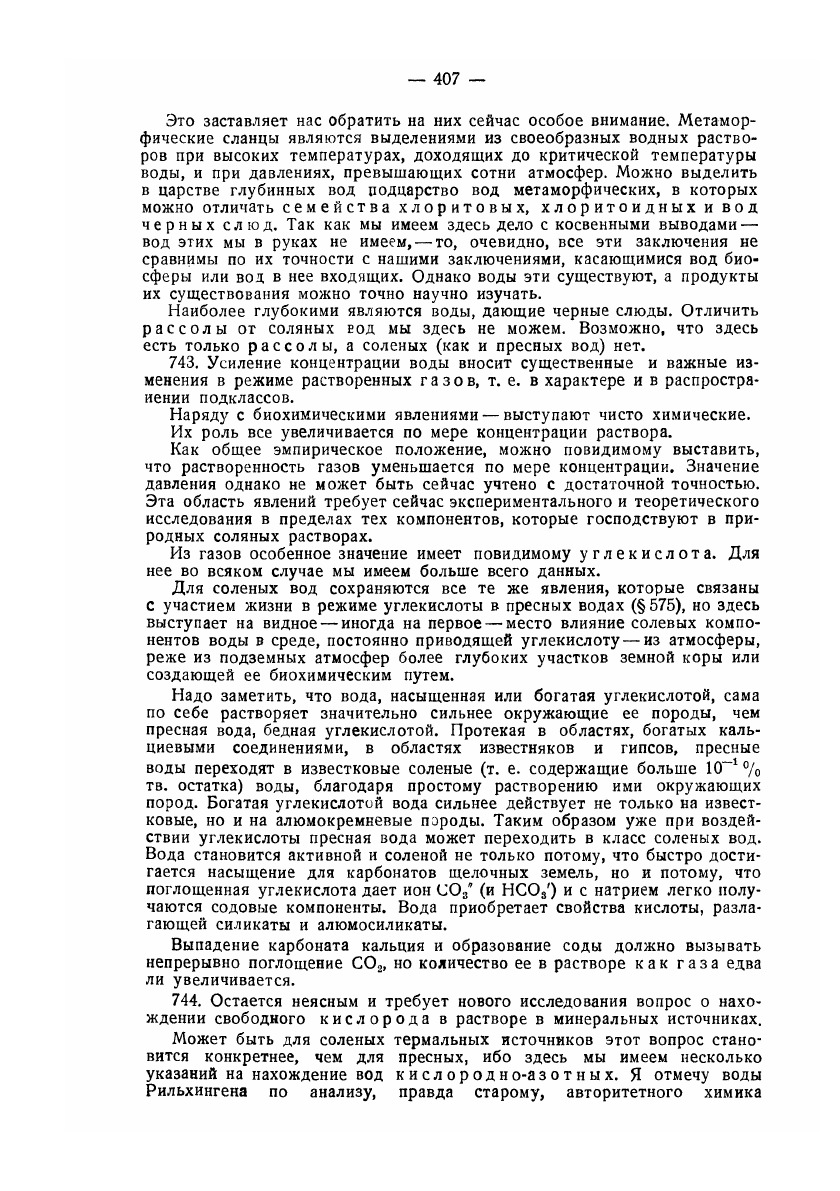 — 407 —

Это заставляет нас обратить на них сейчас особое внимание. Метаморфические сланцы являются выделениями из своеобразных водных растворов при высоких температурах, доходящих до критической температуры воды, и при давлениях, превышающих сотни атмосфер. Можно выделить в царстве глубинных вод подцарство вод метаморфических, в которых можно отличать семейства хлоритовых, хлоритоидных и вод черных слюд. Так как мы имеем здесь дело с косвенными выводами — вод этих мы в руках не имеем, — то, очевидно, все эти заключения не сравнимы по их точности с нашими заключениями, касающимися вод биосферы или вод в нее входящих. Однако воды эти существуют, а продукты их существования можно точно научно изучать.

Наиболее глубокими являются воды, дающие черные слюды. Отличить рассолы от соляных вод мы здесь не можем. Возможно, что здесь есть только рассолы, а соленых (как и пресных вод) нет.

743. Усиление концентрации воды вносит существенные и важные изменения в режиме растворенных газов, т. е. в характере и в распространении подклассов.

Наряду с биохимическими явлениями — выступают чисто химические.

Их роль все увеличивается по мере концентрации раствора.

Как общее эмпирическое положение, можно повидимому выставить, что растворенность газов уменьшается по мере концентрации. Значение давления однако не может быть сейчас учтено с достаточной точностью. Эта область явлений требует сейчас экспериментального и теоретического исследования в пределах тех компонентов, которые господствуют в природных соляных растворах.

Из газов особенное значение имеет повидимому углекислота. Для нее во всяком случае мы имеем больше всего данных.

Для соленых вод сохраняются все те же явления, которые связаны с участием жизни в режиме углекислоты в пресных водах (§ 575), но здесь выступает на видное — иногда на первое — место влияние солевых компонентов воды в среде, постоянно приводящей углекислоту — из атмосферы, реже из подземных атмосфер более глубоких участков земной коры или создающей ее биохимическим путем.

Надо заметить, что вода, насыщенная или богатая углекислотой, сама по себе растворяет значительно сильнее окружающие ее породы, чем пресная вода, бедная углекислотой. Протекая в областях, богатых кальциевыми соединениями, в областях известняков и гипсов, пресные воды переходят в известковые соленые (т. е. содержащие больше $10^{-1}$ % тв. остатка) воды, благодаря простому растворению ими окружающих пород. Богатая углекислотой вода сильнее действует не только на известковые, но и на алюмокремневые породы. Таким образом уже при воздействии углекислоты пресная вода может переходить в класс соленых вод. Вода становится активной и соленой не только потому, что быстро достигается насыщение для карбонатов щелочных земель, но и потому, что поглощенная углекислота дает ион $CO_3''$ (и $HCO_3'$) и с натрием легко получаются содовые компоненты. Вода приобретает свойства кислоты, разлагающей силикаты и алюмосиликаты.

Выпадение карбоната кальция и образование соды должно вызывать непрерывно поглощение $CO_2$, но количество ее в растворе как газа едва ли увеличивается.

744. Остается неясным и требует нового исследования вопрос о нахождении свободного кислорода в растворе в минеральных источниках.

Может быть для соленых термальных источников этот вопрос становится конкретнее, чем для пресных, ибо здесь мы имеем несколько указаний на нахождение вод кислородно-азотных. Я отмечу воды Рильхингена по анализу, правда старому, авторитетного химика